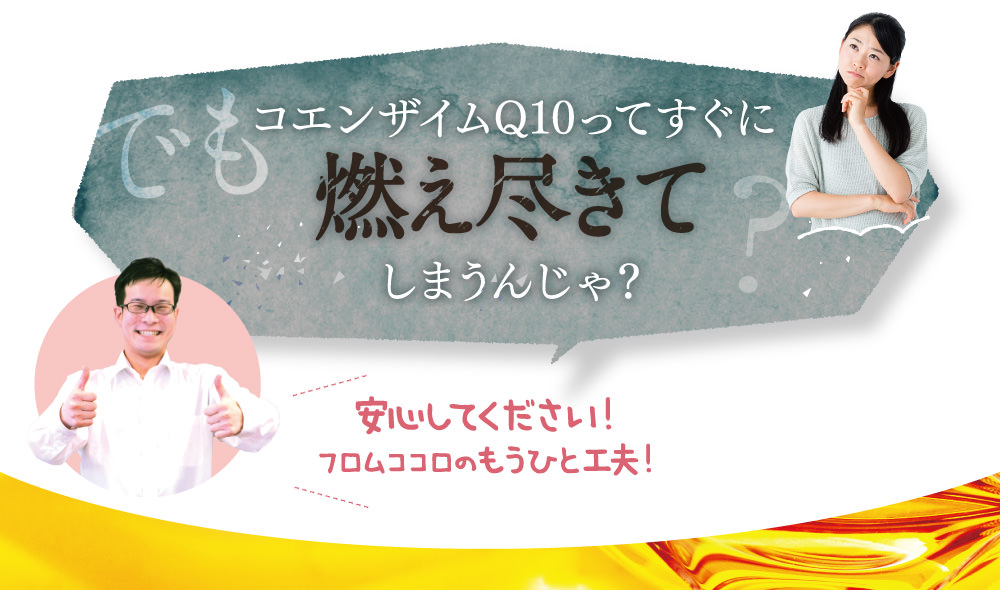 でも

コエンザイムQ10ってすぐに
燃え尽きて
しまうんじゃ？

?

安心してください！
フロムココロのもうひと工夫！